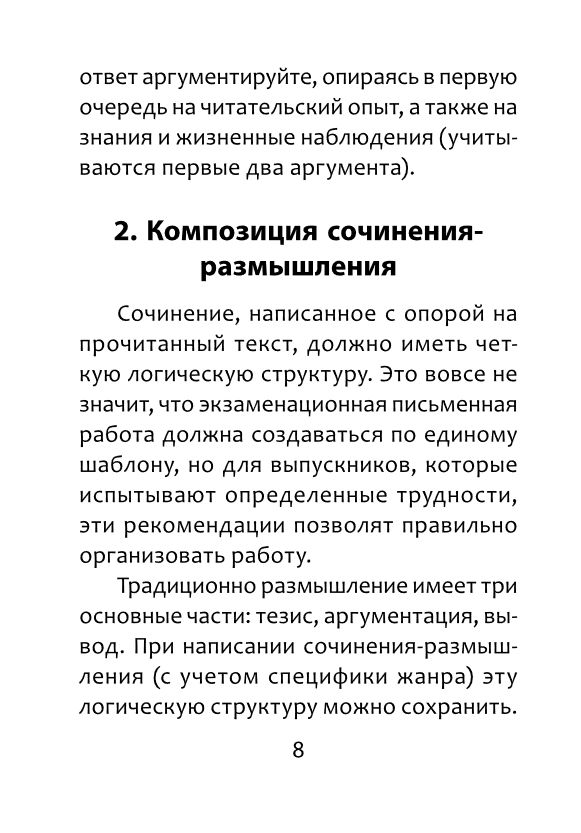 ответ аргументируйте, опираясь в первую очередь на читательский опыт, а также на знания и жизненные наблюдения (учитываются первые два аргумента).

2. Композиция сочинения-размышления

Сочинение, написанное с опорой на прочитанный текст, должно иметь четкую логическую структуру. Это вовсе не значит, что экзаменационная письменная работа должна создаваться по единому шаблону, но для выпускников, которые испытывают определенные трудности, эти рекомендации позволят правильно организовать работу.

Традиционно размышление имеет три основные части: тезис, аргументация, вывод. При написании сочинения-размышления (с учетом специфики жанра) эту логическую структуру можно сохранить.

8